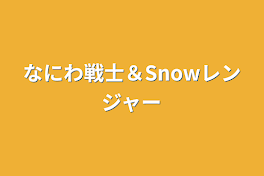 なにわ戦士＆Snowレンジャー